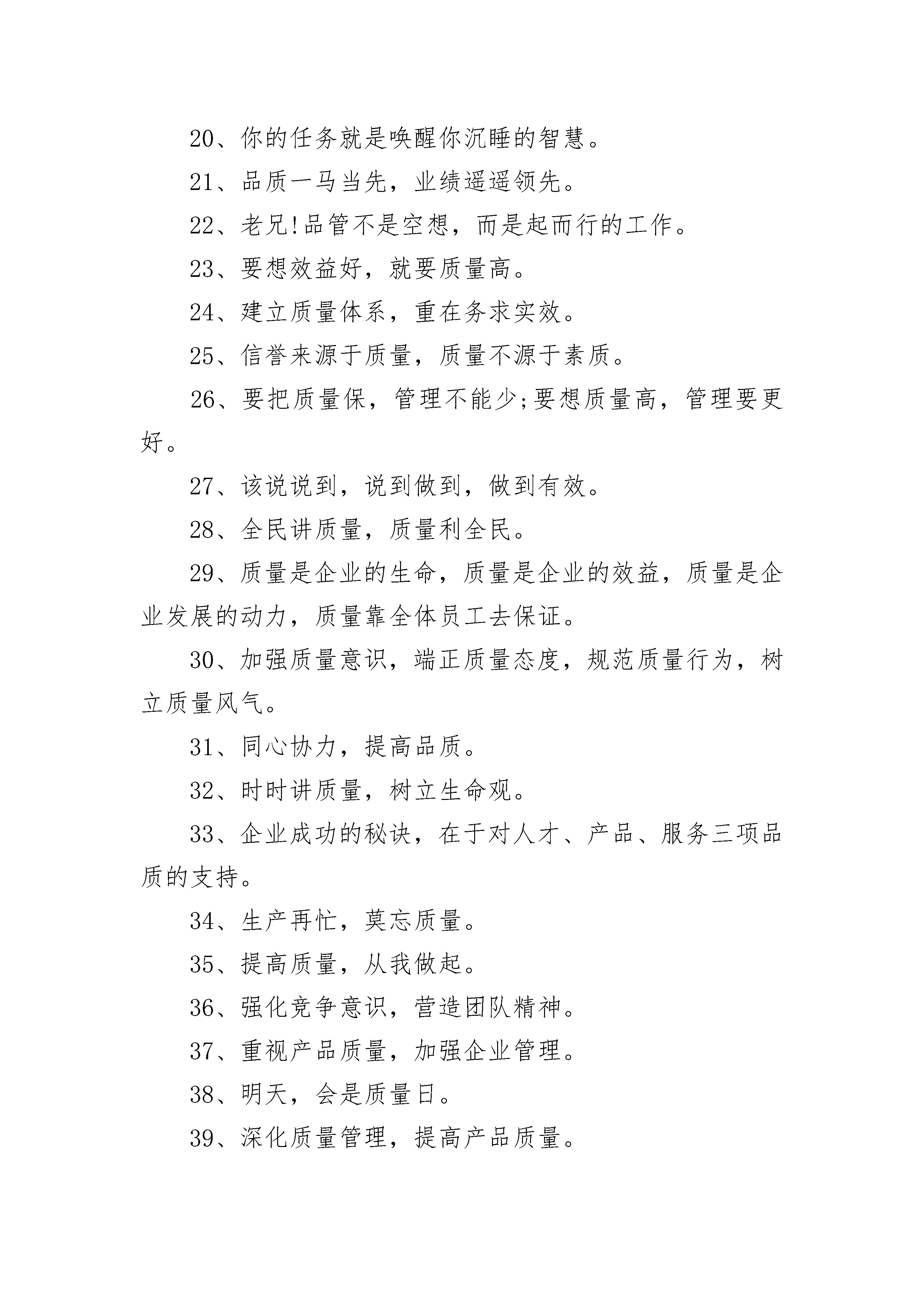 20、你的任务就是唤醒你沉睡的智慧。

21、品质一马当先，业绩遥遥领先。

22、老兄!品管不是空想，而是起而行的工作。

23、要想效益好，就要质量高。

24、建立质量体系，重在务求实效。

25、信誉来源于质量，质量不源于素质。

26、要把质量保，管理不能少;要想质量高，管理要更好。

27、该说说到，说到做到，做到有效。

28、全民讲质量，质量利全民。

29、质量是企业的生命，质量是企业的效益，质量是企业发展的动力，质量靠全体员工去保证。

30、加强质量意识，端正质量态度，规范质量行为，树立质量风气。

31、同心协力，提高品质。

32、时时讲质量，树立生命观。

33、企业成功的秘诀，在于对人才、产品、服务三项品质的支持。

34、生产再忙，莫忘质量。

35、提高质量，从我做起。

36、强化竞争意识，营造团队精神。

37、重视产品质量，加强企业管理。

38、明天，会是质量日。

39、深化质量管理，提高产品质量。